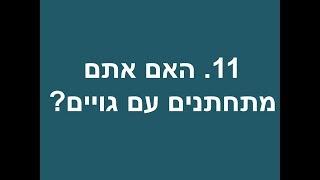 11. האם אתם מתחתנים עם גויים?